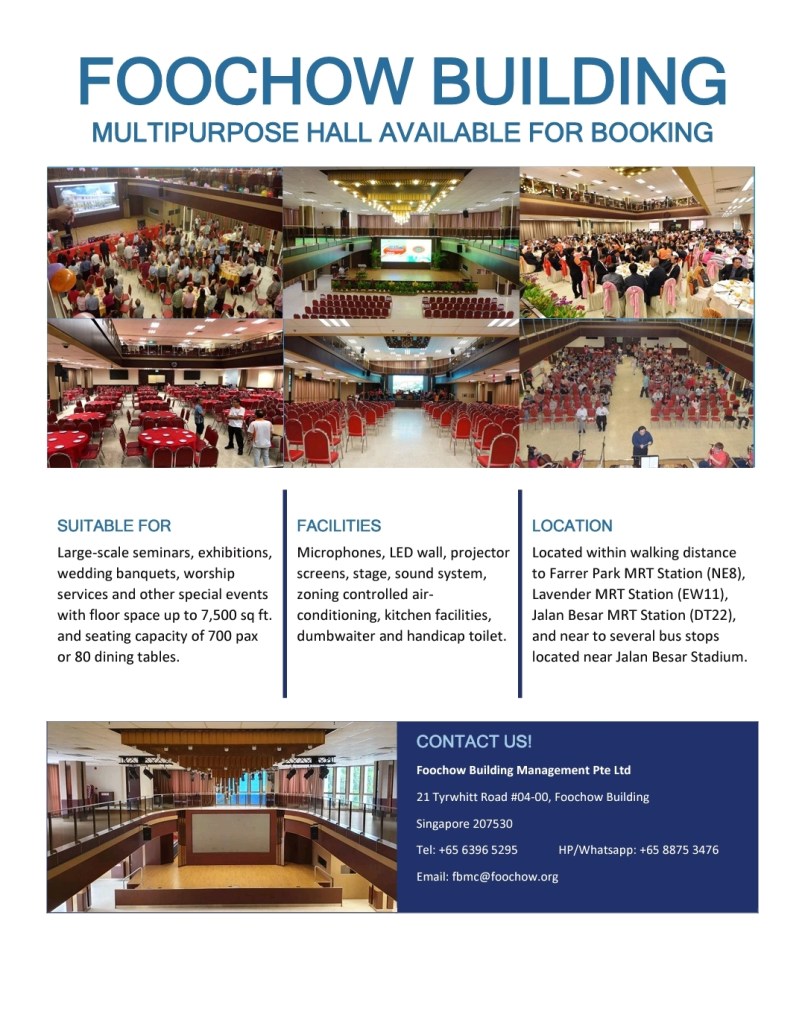 FOOCHOW BUILDING
MULTIPURPOSE HALL AVAILABLE FOR BOOKING

SUITABLE FOR
Large-scale seminars, exhibitions, wedding banquets, worship services and other special events with floor space up to 7,500 sq ft. and seating capacity of 700 pax or 80 dining tables.

FACILITIES
Microphones, LED wall, projector screens, stage, sound system, zoning controlled air-conditioning, kitchen facilities, dumbwaiter and handicap toilet.

LOCATION
Located within walking distance to Farrer Park MRT Station (NE8), Lavender MRT Station (EW11), Jalan Besar MRT Station (DT22), and near to several bus stops located near Jalan Besar Stadium.

CONTACT US!
Foochow Building Management Pte Ltd
21 Tyrwhitt Road #04-00, Foochow Building
Singapore 207530
Tel: +65 6396 5295 HP/Whatsapp: +65 8875 3476
Email: fbmc@foochow.org